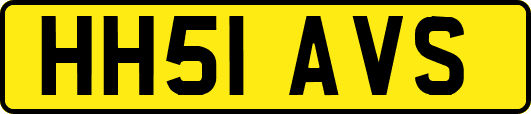 HH51 AVS